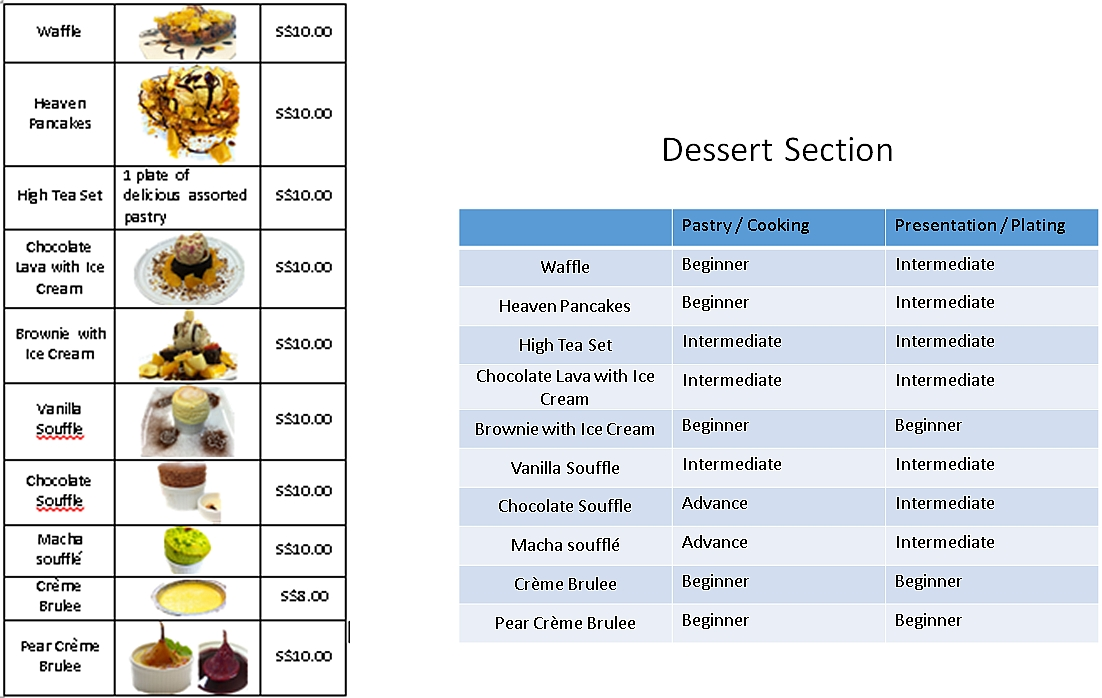 | Waffle | | S$10.00 |
|---|---|---|
| Heaven Pancakes | | S$10.00 |
| High Tea Set | 1 plate of delicious assorted pastry | S$10.00 |
| Chocolate Lava with Ice Cream | | S$10.00 |
| Brownie with Ice Cream | | S$10.00 |
| Vanilla Souffle | | S$10.00 |
| Chocolate Souffle | | S$10.00 |
| Macha soufflé | | S$10.00 |
| Crème Brulee | | S$8.00 |
| Pear Crème Brulee | | S$10.00 |

Dessert Section

| | Pastry / Cooking | Presentation / Plating |
|---|---|---|
| Waffle | Beginner | Intermediate |
| Heaven Pancakes | Beginner | Intermediate |
| High Tea Set | Intermediate | Intermediate |
| Chocolate Lava with Ice Cream | Intermediate | Intermediate |
| Brownie with Ice Cream | Beginner | Beginner |
| Vanilla Souffle | Intermediate | Intermediate |
| Chocolate Souffle | Advance | Intermediate |
| Macha soufflé | Advance | Intermediate |
| Crème Brulee | Beginner | Beginner |
| Pear Crème Brulee | Beginner | Beginner |